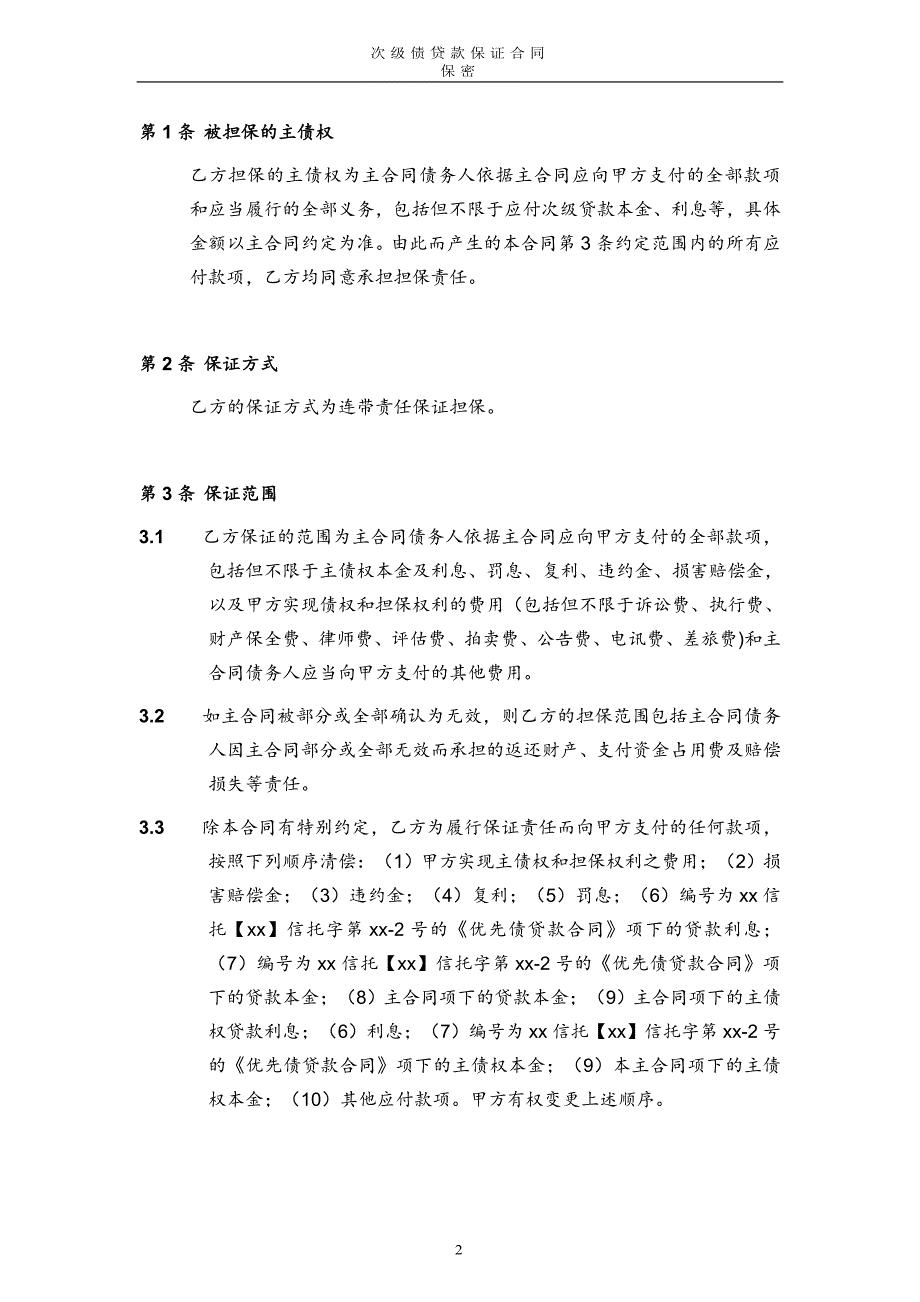 次级债贷款保证合同
保密

第 1 条 被担保的主债权

乙方担保的主债权为主合同债务人依据主合同应向甲方支付的全部款项和应当履行的全部义务，包括但不限于应付次级贷款本金、利息等，具体金额以主合同约定为准。由此而产生的本合同第 3 条约定范围内的所有应付款项，乙方均同意承担担保责任。

第 2 条 保证方式

乙方的保证方式为连带责任保证担保。

第 3 条 保证范围

3.1 乙方保证的范围为主合同债务人依据主合同应向甲方支付的全部款项，包括但不限于主债权本金及利息、罚息、复利、违约金、损害赔偿金，以及甲方实现债权和担保权利的费用（包括但不限于诉讼费、执行费、财产保全费、律师费、评估费、拍卖费、公告费、电讯费、差旅费)和主合同债务人应当向甲方支付的其他费用。

3.2 如主合同被部分或全部确认为无效，则乙方的担保范围包括主合同债务人因主合同部分或全部无效而承担的返还财产、支付资金占用费及赔偿损失等责任。

3.3 除本合同有特别约定，乙方为履行保证责任而向甲方支付的任何款项，按照下列顺序清偿：（1）甲方实现主债权和担保权利之费用；（2）损害赔偿金；（3）违约金；（4）复利；（5）罚息；（6）编号为 xx 信托【xx】信托字第 xx-2 号的《优先债贷款合同》项下的贷款利息；（7）编号为 xx 信托【xx】信托字第 xx-2 号的《优先债贷款合同》项下的贷款本金；（8）主合同项下的贷款本金；（9）主合同项下的主债权贷款利息；（6）利息；（7）编号为 xx 信托【xx】信托字第 xx-2 号的《优先债贷款合同》项下的主债权本金；（9）本主合同项下的主债权本金；（10）其他应付款项。甲方有权变更上述顺序。

2